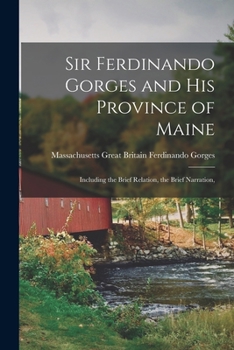 Sir Ferdinando Gorges and His Province of Maine

Massachusetts Great Britain Ferdinando Gorges

Including the Brief Relation, the Brief Narration,